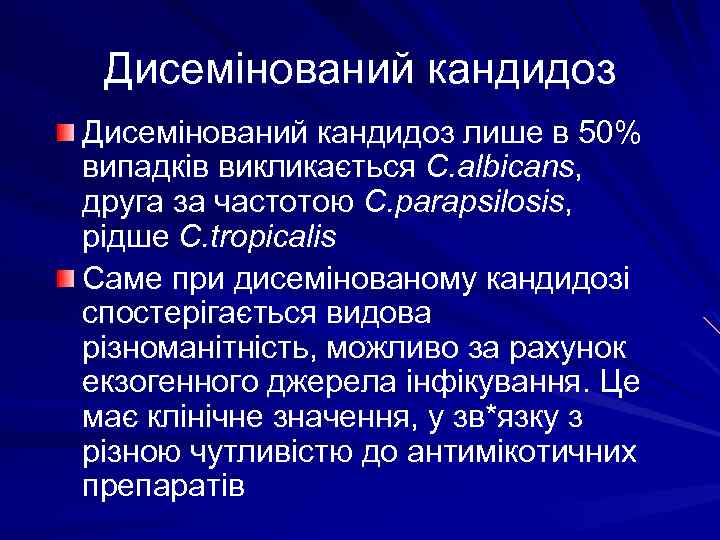 Дисемінований кандидоз

Дисемінований кандидоз лише в 50% випадків викликається C.albicans, друга за частотою C.parapsilosis, рідше C.tropicalis

Саме при дисемінованому кандидозі спостерігається видова різноманітність, можливо за рахунок екзогенного джерела інфікування. Це має клінічне значення, у зв*язку з різною чутливістю до антимікотичних препаратів